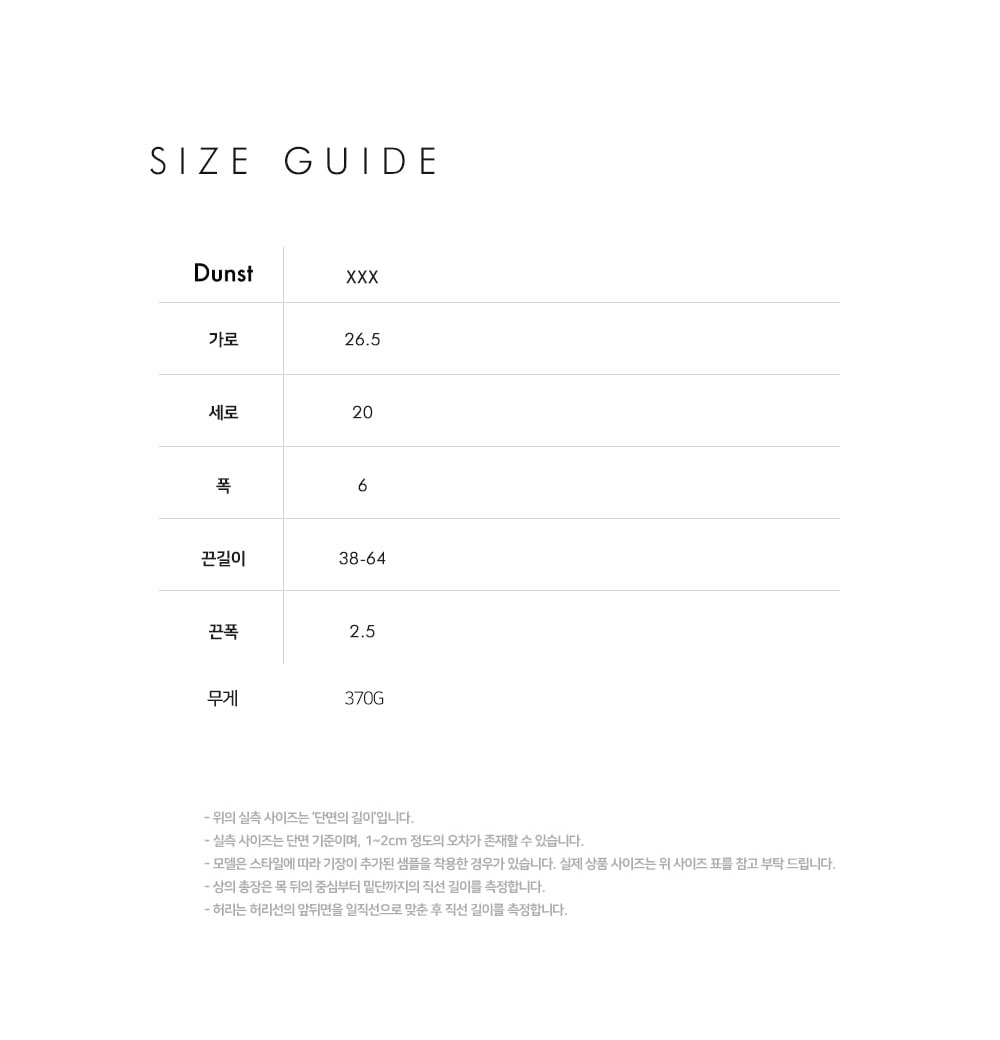 SIZE GUIDE

| Dunst | XXX |
|---|---|
| 가로 | 26.5 |
| 세로 | 20 |
| 폭 | 6 |
| 끈길이 | 38-64 |
| 끈폭 | 2.5 |
| 무게 | 370G |

- 위의 실측 사이즈는 '단면의 길이'입니다.
- 실측 사이즈는 단면 기준이며, 1~2cm 정도의 오차가 존재할 수 있습니다.
- 모델은 스타일에 따라 기장이 추가된 샘플을 착용한 경우가 있습니다. 실제 상품 사이즈는 위 사이즈 표를 참고 부탁 드립니다.
- 상의 총장은 목 뒤의 중심부터 밑단까지의 직선 길이를 측정합니다.
- 허리는 허리선의 앞뒤면을 일직선으로 맞춘 후 직선 길이를 측정합니다.